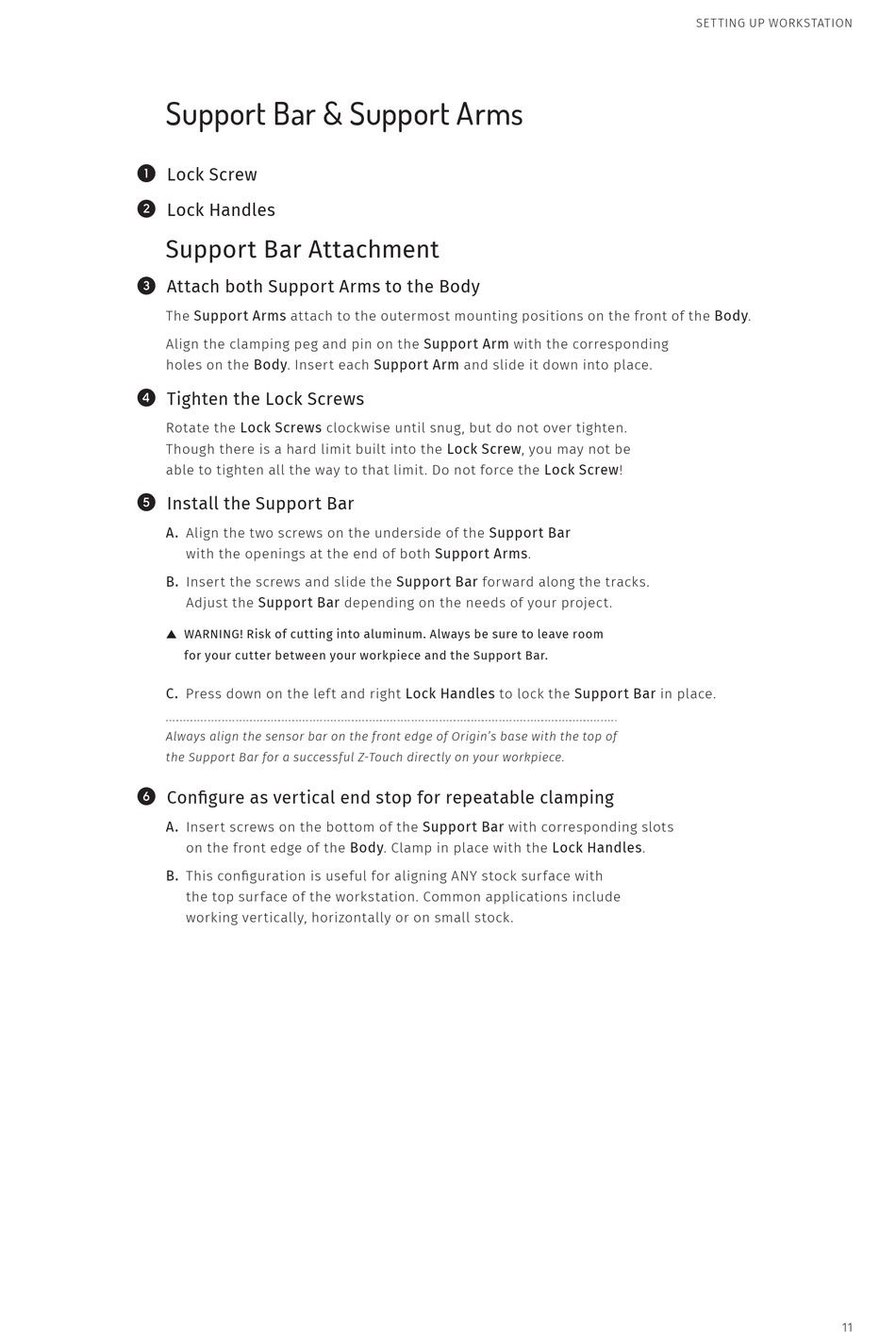 SETTING UP WORKSTATION

Support Bar & Support Arms

1 Lock Screw

2 Lock Handles

Support Bar Attachment

3 Attach both Support Arms to the Body

The Support Arms attach to the outermost mounting positions on the front of the Body.

Align the clamping peg and pin on the Support Arm with the corresponding holes on the Body. Insert each Support Arm and slide it down into place.

4 Tighten the Lock Screws

Rotate the Lock Screws clockwise until snug, but do not over tighten. Though there is a hard limit built into the Lock Screw, you may not be able to tighten all the way to that limit. Do not force the Lock Screw!

5 Install the Support Bar

A. Align the two screws on the underside of the Support Bar with the openings at the end of both Support Arms.

B. Insert the screws and slide the Support Bar forward along the tracks. Adjust the Support Bar depending on the needs of your project.

▲ WARNING! Risk of cutting into aluminum. Always be sure to leave room for your cutter between your workpiece and the Support Bar.

C. Press down on the left and right Lock Handles to lock the Support Bar in place.

Always align the sensor bar on the front edge of Origin's base with the top of the Support Bar for a successful Z-Touch directly on your workpiece.

6 Configure as vertical end stop for repeatable clamping

A. Insert screws on the bottom of the Support Bar with corresponding slots on the front edge of the Body. Clamp in place with the Lock Handles.

B. This configuration is useful for aligning ANY stock surface with the top surface of the workstation. Common applications include working vertically, horizontally or on small stock.

11